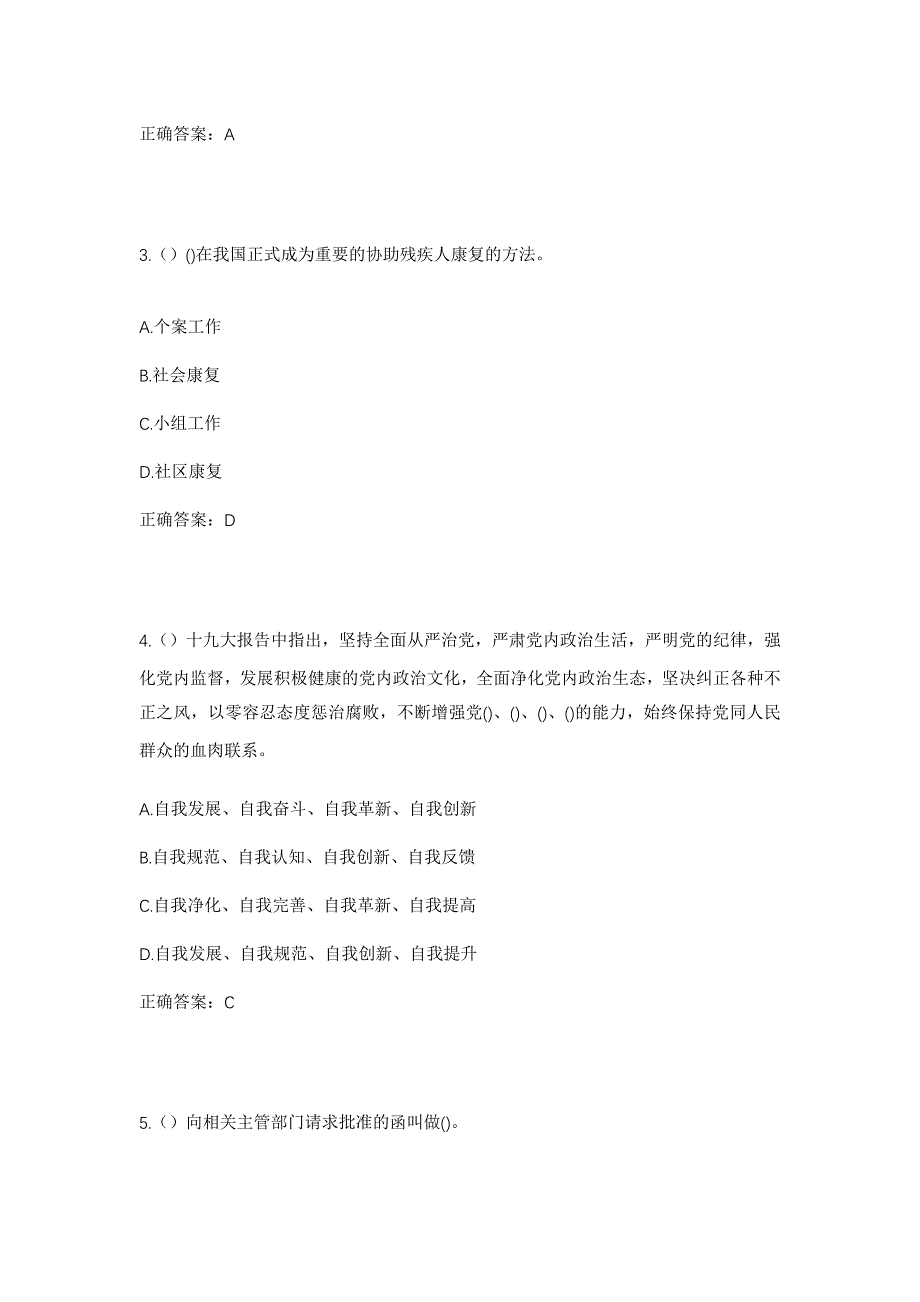 正确答案：A

3.（）()在我国正式成为重要的协助残疾人康复的方法。

A.个案工作

B.社会康复

C.小组工作

D.社区康复

正确答案：D

4.（）十九大报告中指出，坚持全面从严治党，严肃党内政治生活，严明党的纪律，强化党内监督，发展积极健康的党内政治文化，全面净化党内政治生态，坚决纠正各种不正之风，以零容忍态度惩治腐败，不断增强党()、()、()、()的能力，始终保持党同人民群众的血肉联系。

A.自我发展、自我奋斗、自我革新、自我创新

B.自我规范、自我认知、自我创新、自我反馈

C.自我净化、自我完善、自我革新、自我提高

D.自我发展、自我规范、自我创新、自我提升

正确答案：C

5.（）向相关主管部门请求批准的函叫做()。